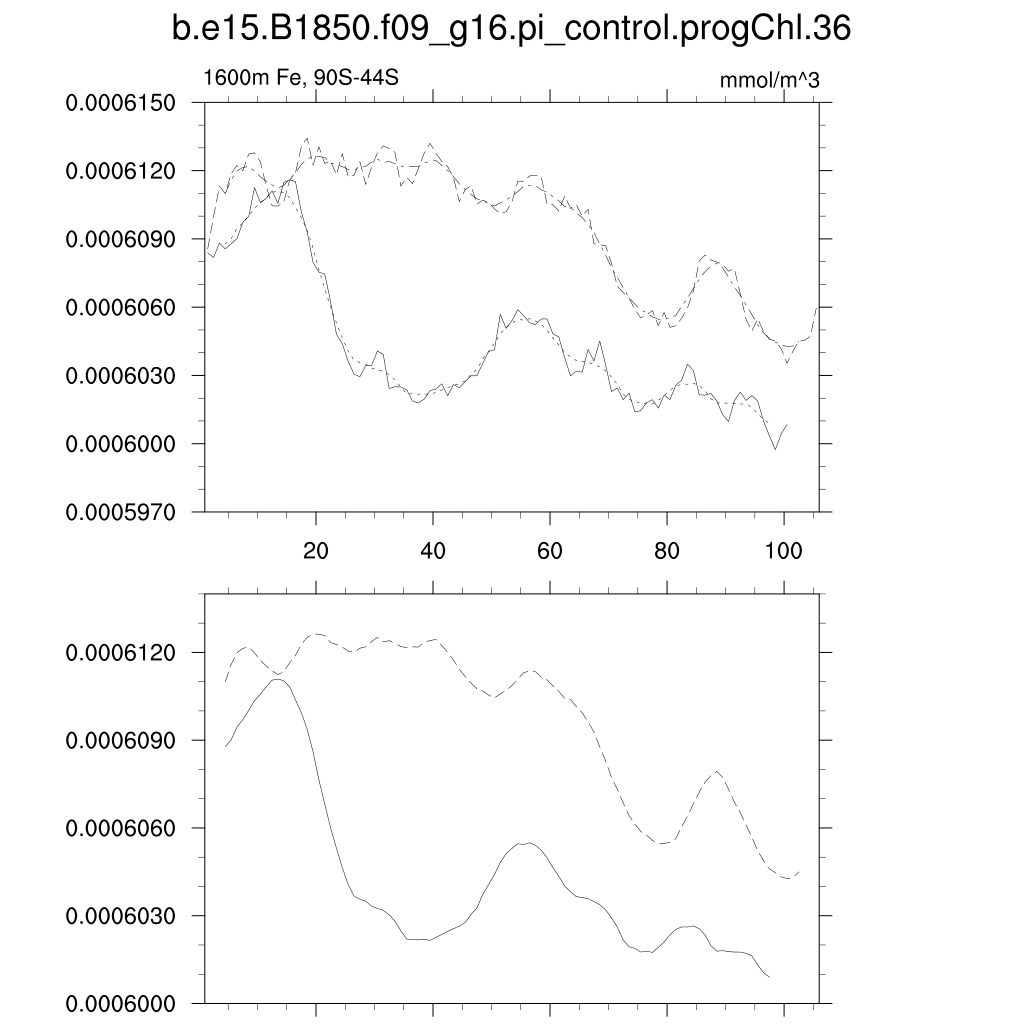 b.e15.B1850.f09_g16.pi_control.progChl.36

1600m Fe, 90S-44S

mmol/m^3

0.0006150
0.0006120
0.0006090
0.0006060
0.0006030
0.0006000
0.0005970

20
40
60
80
100

0.0006120
0.0006090
0.0006060
0.0006030
0.0006000